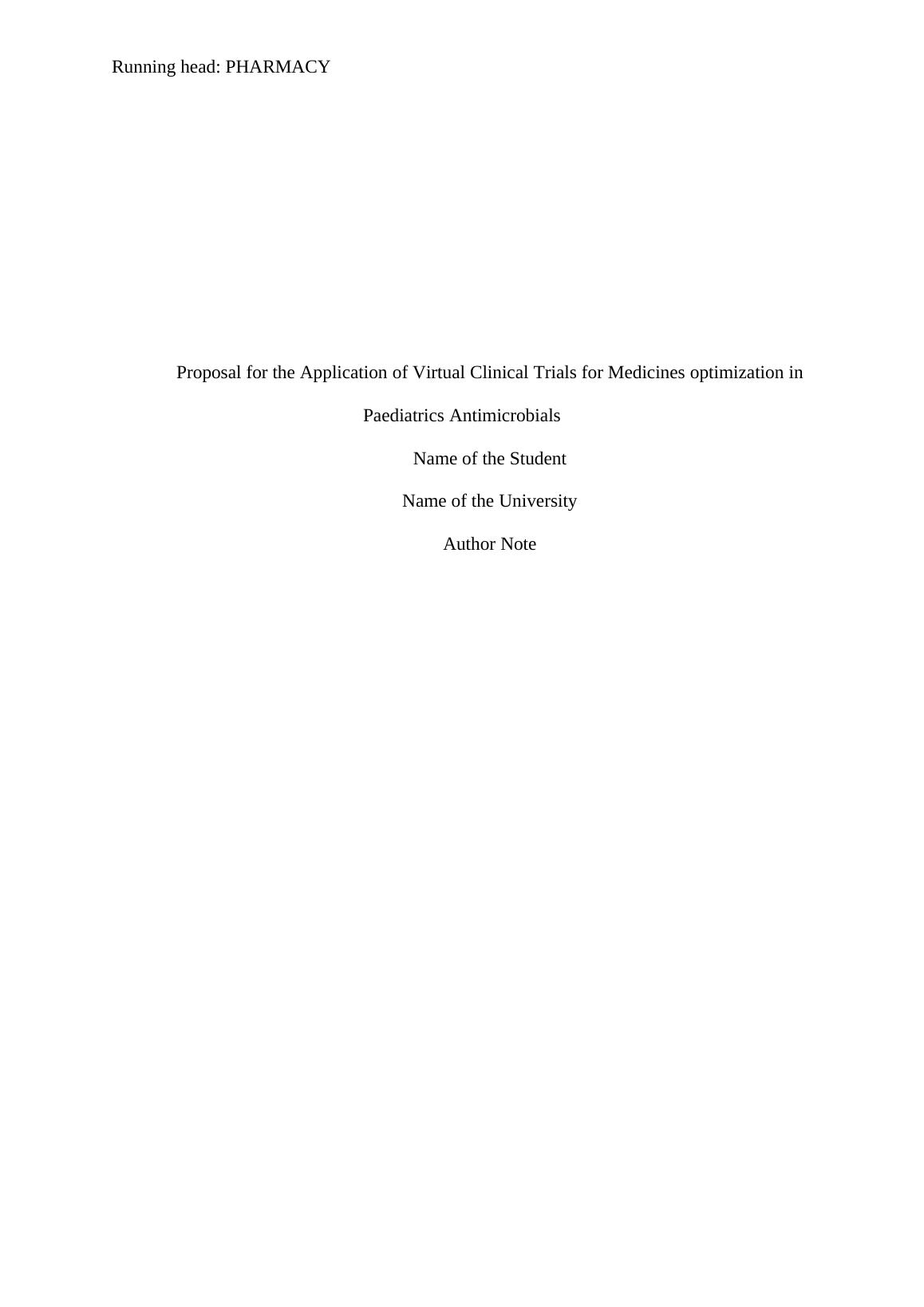 Running head: PHARMACY

Proposal for the Application of Virtual Clinical Trials for Medicines optimization in Paediatrics Antimicrobials

Name of the Student

Name of the University

Author Note